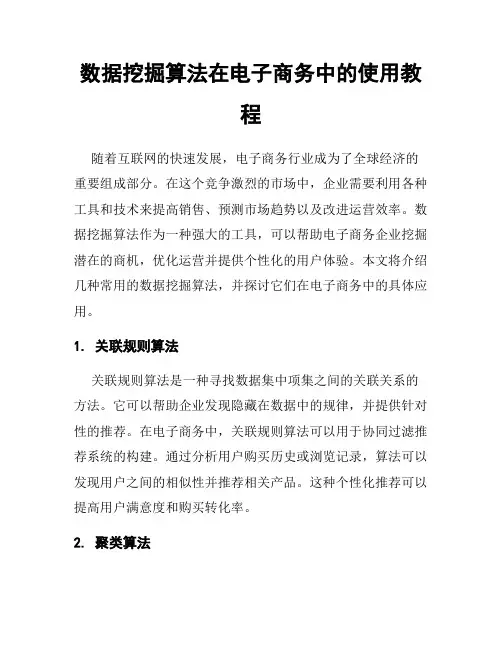 数据挖掘算法在电子商务中的使用教程

随着互联网的快速发展，电子商务行业成为了全球经济的重要组成部分。在这个竞争激烈的市场中，企业需要利用各种工具和技术来提高销售、预测市场趋势以及改进运营效率。数据挖掘算法作为一种强大的工具，可以帮助电子商务企业挖掘潜在的商机，优化运营并提供个性化的用户体验。本文将介绍几种常用的数据挖掘算法，并探讨它们在电子商务中的具体应用。

1. 关联规则算法

关联规则算法是一种寻找数据集中项集之间的关联关系的方法。它可以帮助企业发现隐藏在数据中的规律，并提供针对性的推荐。在电子商务中，关联规则算法可以用于协同过滤推荐系统的构建。通过分析用户购买历史或浏览记录，算法可以发现用户之间的相似性并推荐相关产品。这种个性化推荐可以提高用户满意度和购买转化率。

2. 聚类算法